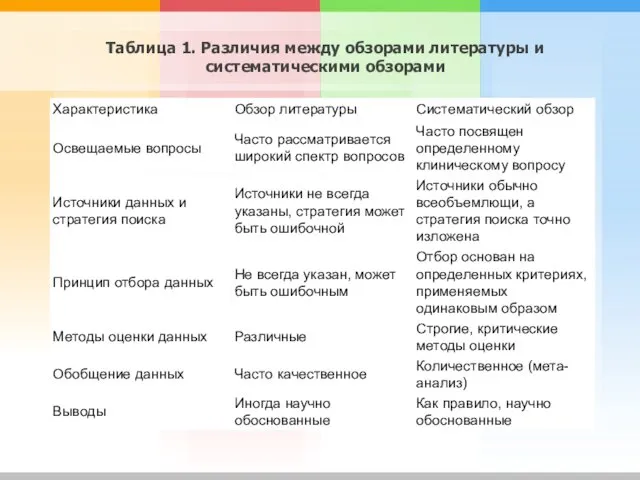 Таблица 1. Различия между обзорами литературы и систематическими обзорами

| Характеристика | Обзор литературы | Систематический обзор |
|---|---|---|
| Освещаемые вопросы | Часто рассматривается широкий спектр вопросов | Часто посвящен определенному клиническому вопросу |
| Источники данных и стратегия поиска | Источники не всегда указаны, стратегия может быть ошибочной | Источники обычно всеобъемлющи, а стратегия поиска точно изложена |
| Принцип отбора данных | Не всегда указан, может быть ошибочным | Отбор основан на определенных критериях, применяемых одинаковым образом |
| Методы оценки данных | Различные | Строгие, критические методы оценки |
| Обобщение данных | Часто качественное | Количественное (мета-анализ) |
| Выводы | Иногда научно обоснованные | Как правило, научно обоснованные |